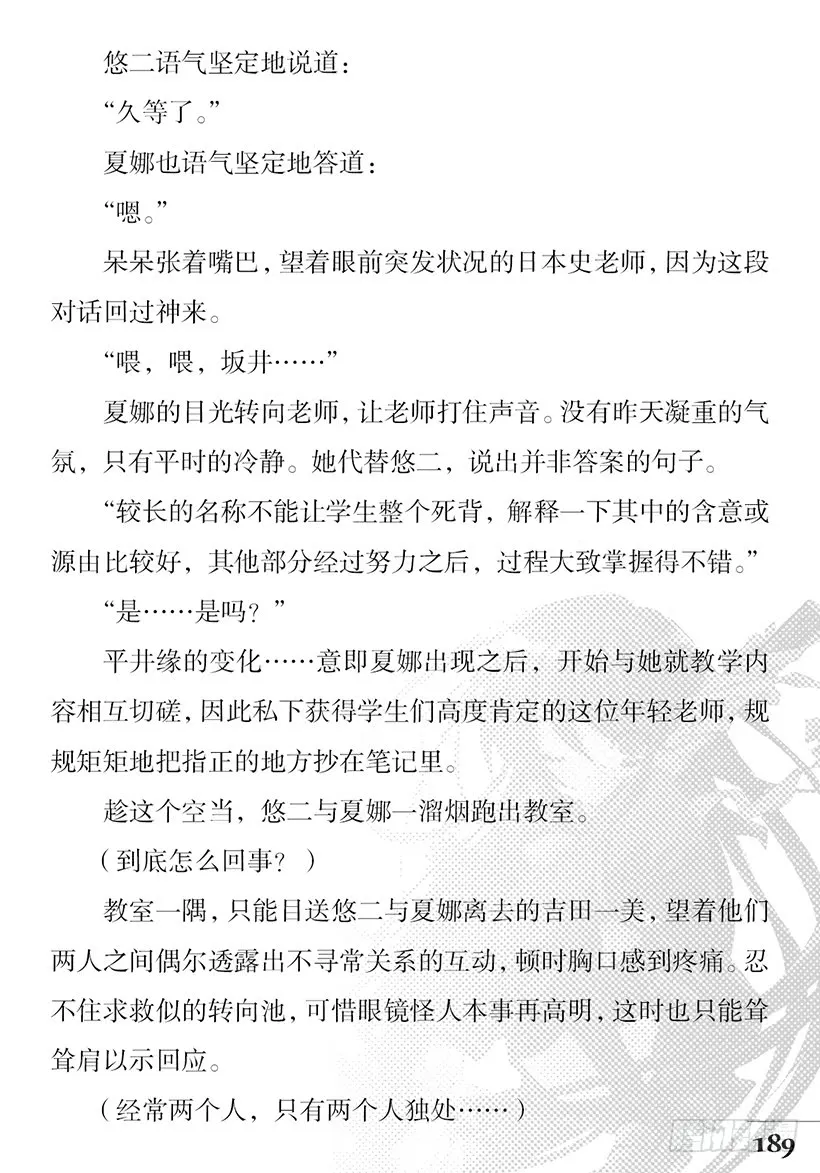 悠二语气坚定地说道：

“久等了。”

夏娜也语气坚定地答道：

“嗯。”

呆呆张着嘴巴，望着眼前突发状况的日本史老师，因为这段对话回过神来。

“喂，喂，坂井……”

夏娜的目光转向老师，让老师打住声音。没有昨天凝重的气氛，只有平时的冷静。她代替悠二，说出并非答案的句子。

“较长的名称不能让学生整个死背，解释一下其中的含意或源由比较好，其他部分经过努力之后，过程大致掌握得不错。”

“是……是吗？”

平井缘的变化……意即夏娜出现之后，开始与她就教学内容相互切磋，因此私下获得学生们高度肯定的这位年轻老师，规规矩矩地把指正的地方抄在笔记里。

趁这个空当，悠二与夏娜一溜烟跑出教室。

（到底怎么回事？）

教室一隅，只能目送悠二与夏娜离去的吉田一美，望着他们两人之间偶尔透露出不寻常关系的互动，顿时胸口感到疼痛。忍不住求救似的转向池，可惜眼镜怪人本事再高明，这时也只能耸耸肩以示回应。

（经常两个人，只有两个人独处……）

189